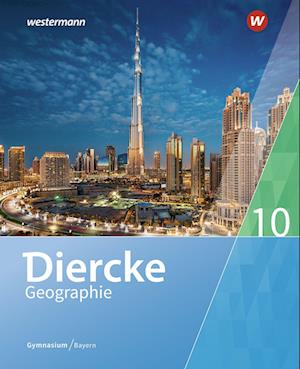 westermann

W

10

Diercke
Geographie

Gymnasium / Bayern